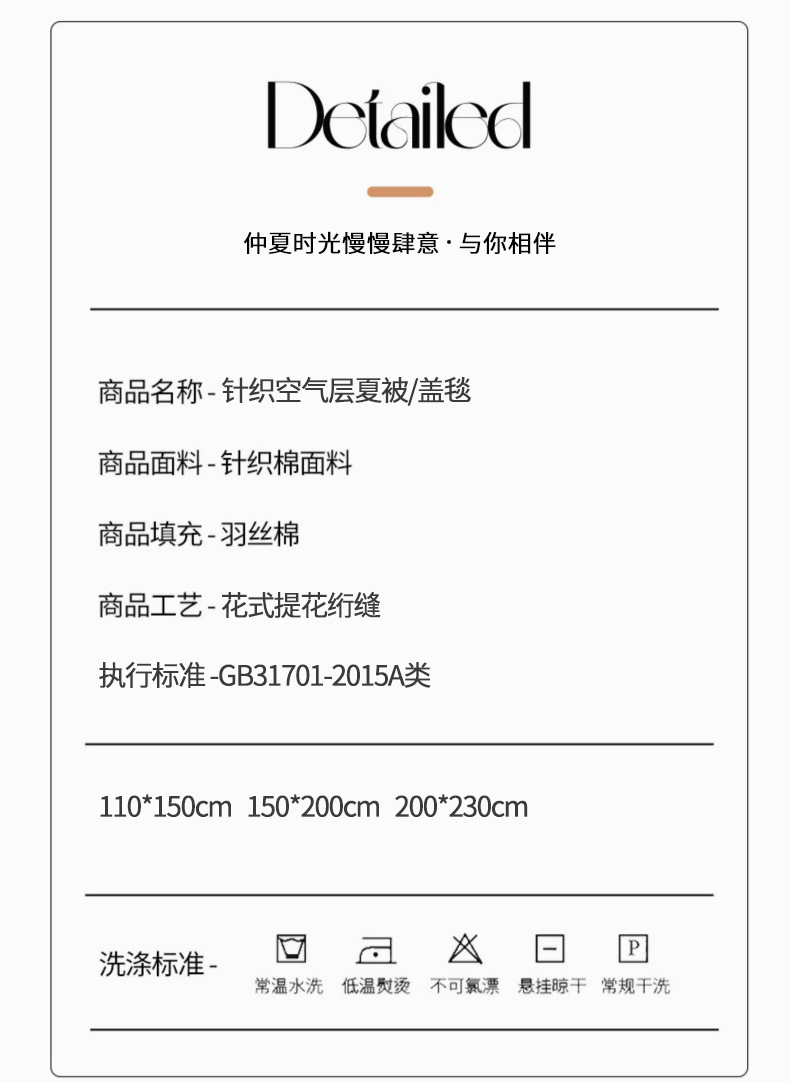 Detailed

仲夏时光慢慢肆意·与你相伴

商品名称-针织空气层夏被/盖毯

商品面料-针织棉面料

商品填充-羽丝棉

商品工艺-花式提花绗缝

执行标准-GB31701-2015A类

110*150cm 150*200cm 200*230cm

洗涤标准-

常温水洗 低温熨烫 不可氯漂 悬挂晾干 常规干洗